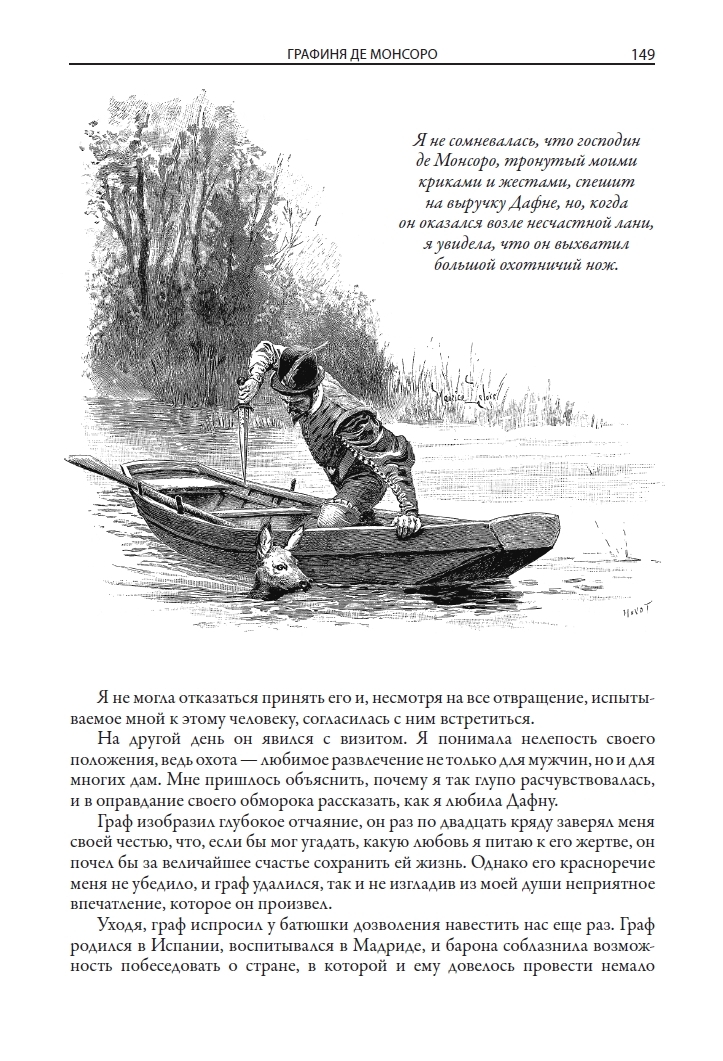 ГРАФИНЯ ДЕ МОНСОРО 149

Я не сомневалась, что господин де Монсоро, тронутый моими криками и жестами, спешит на выручку Дафне, но, когда он оказался возле несчастной лани, я увидела, что он выхватил большой охотничий нож.

Я не могла отказаться принять его и, несмотря на все отвращение, испытываемое мной к этому человеку, согласилась с ним встретиться.

На другой день он явился с визитом. Я понимала нелепость своего положения, ведь охота — любимое развлечение не только для мужчин, но и для многих дам. Мне пришлось объяснить, почему я так глупо расчувствовалась, и в оправдание своего обморока рассказать, как я любила Дафну.

Граф изобразил глубокое отчаяние, он раз по двадцать кряду заверял меня своей честью, что, если бы мог угадать, какую любовь я питаю к его жертве, он почел бы за величайшее счастье сохранить ей жизнь. Однако его красноречие меня не убедило, и граф удалился, так и не изгладив из моей души неприятное впечатление, которое он произвел.

Уходя, граф испросил у батюшки дозволения навестить нас еще раз. Граф родился в Испании, воспитывался в Мадриде, и барона соблазнила возможность побеседовать о стране, в которой и ему довелось провести немало